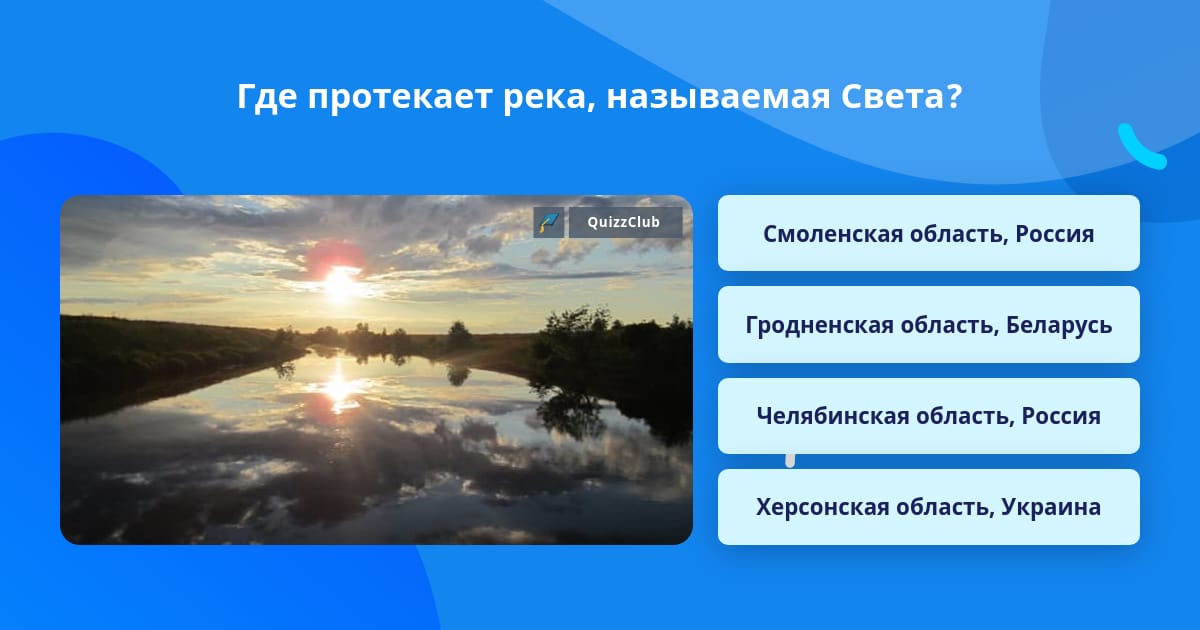 Где протекает река, называемая Света?

QuizzClub

Смоленская область, Россия

Гродненская область, Беларусь

Челябинская область, Россия

Херсонская область, Украина